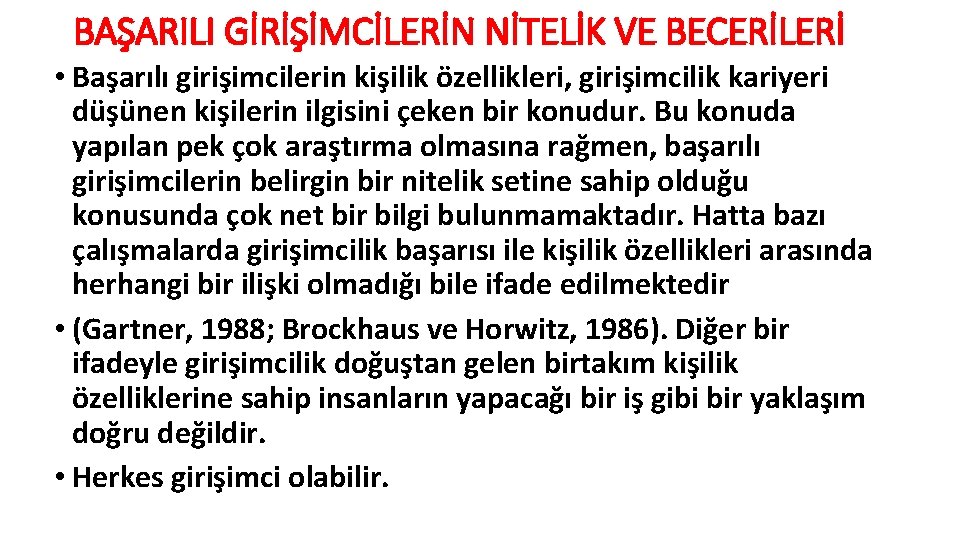 BAŞARILI GİRİŞİMCİLERİN NİTELİK VE BECERİLERİ

• Başarılı girişimcilerin kişilik özellikleri, girişimcilik kariyeri düşünen kişilerin ilgisini çeken bir konudur. Bu konuda yapılan pek çok araştırma olmasına rağmen, başarılı girişimcilerin belirgin bir nitelik setine sahip olduğu konusunda çok net bir bilgi bulunmamaktadır. Hatta bazı çalışmalarda girişimcilik başarısı ile kişilik özellikleri arasında herhangi bir ilişki olmadığı bile ifade edilmektedir

• (Gartner, 1988; Brockhaus ve Horwitz, 1986). Diğer bir ifadeyle girişimcilik doğuştan gelen birtakım kişilik özelliklerine sahip insanların yapacağı bir iş gibi bir yaklaşım doğru değildir.

• Herkes girişimci olabilir.